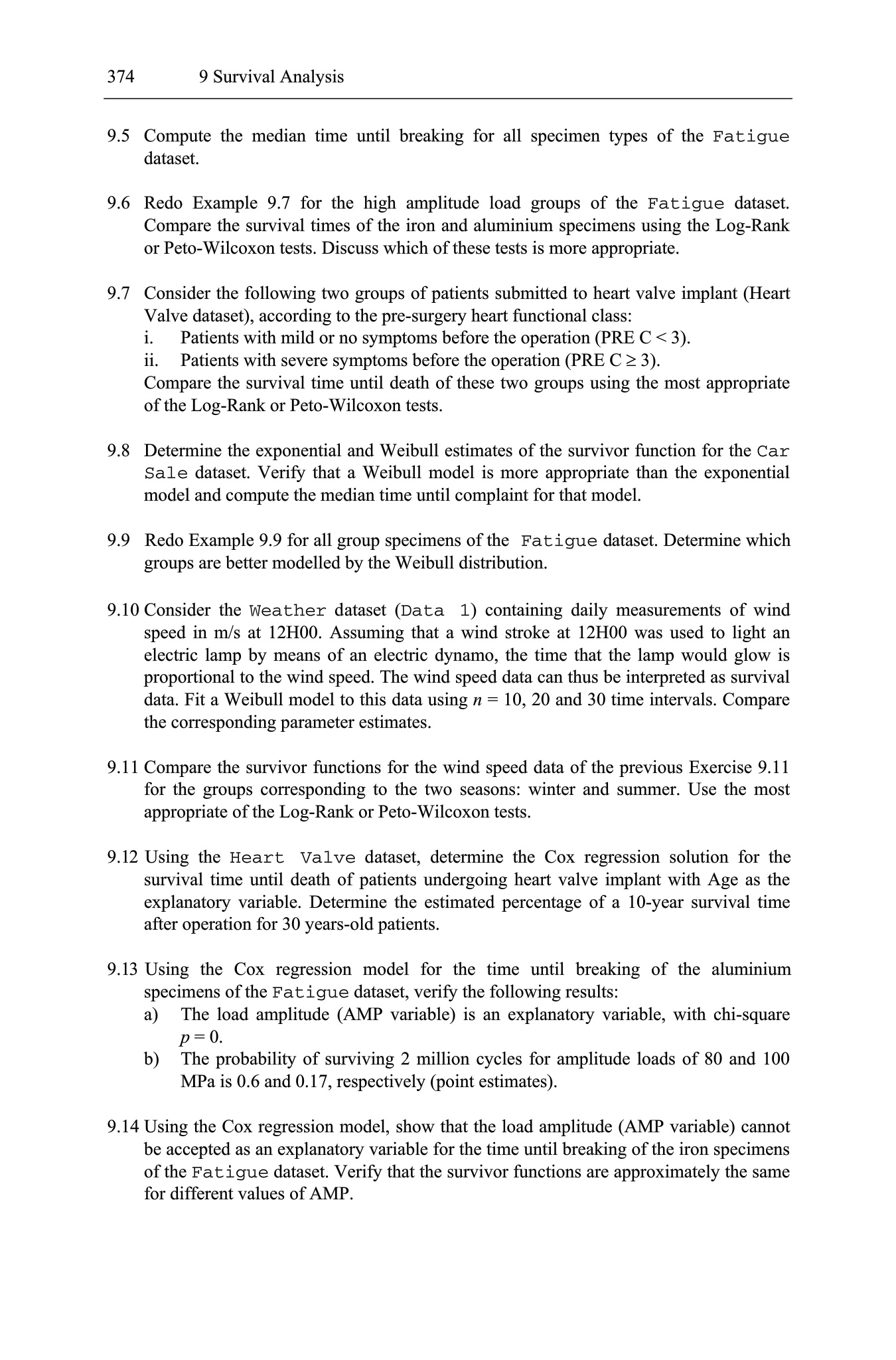 374 9 Survival Analysis

9.5 Compute the median time until breaking for all specimen types of the Fatigue dataset.

9.6 Redo Example 9.7 for the high amplitude load groups of the Fatigue dataset. Compare the survival times of the iron and aluminium specimens using the Log-Rank or Peto-Wilcoxon tests. Discuss which of these tests is more appropriate.

9.7 Consider the following two groups of patients submitted to heart valve implant (Heart Valve dataset), according to the pre-surgery heart functional class:
i. Patients with mild or no symptoms before the operation (PRE C < 3).
ii. Patients with severe symptoms before the operation (PRE C ≥ 3).
Compare the survival time until death of these two groups using the most appropriate of the Log-Rank or Peto-Wilcoxon tests.

9.8 Determine the exponential and Weibull estimates of the survivor function for the Car Sale dataset. Verify that a Weibull model is more appropriate than the exponential model and compute the median time until complaint for that model.

9.9 Redo Example 9.9 for all group specimens of the Fatigue dataset. Determine which groups are better modelled by the Weibull distribution.

9.10 Consider the Weather dataset (Data 1) containing daily measurements of wind speed in m/s at 12H00. Assuming that a wind stroke at 12H00 was used to light an electric lamp by means of an electric dynamo, the time that the lamp would glow is proportional to the wind speed. The wind speed data can thus be interpreted as survival data. Fit a Weibull model to this data using $n$ = 10, 20 and 30 time intervals. Compare the corresponding parameter estimates.

9.11 Compare the survivor functions for the wind speed data of the previous Exercise 9.11 for the groups corresponding to the two seasons: winter and summer. Use the most appropriate of the Log-Rank or Peto-Wilcoxon tests.

9.12 Using the Heart Valve dataset, determine the Cox regression solution for the survival time until death of patients undergoing heart valve implant with Age as the explanatory variable. Determine the estimated percentage of a 10-year survival time after operation for 30 years-old patients.

9.13 Using the Cox regression model for the time until breaking of the aluminium specimens of the Fatigue dataset, verify the following results:
a) The load amplitude (AMP variable) is an explanatory variable, with chi-square $p = 0$.
b) The probability of surviving 2 million cycles for amplitude loads of 80 and 100 MPa is 0.6 and 0.17, respectively (point estimates).

9.14 Using the Cox regression model, show that the load amplitude (AMP variable) cannot be accepted as an explanatory variable for the time until breaking of the iron specimens of the Fatigue dataset. Verify that the survivor functions are approximately the same for different values of AMP.